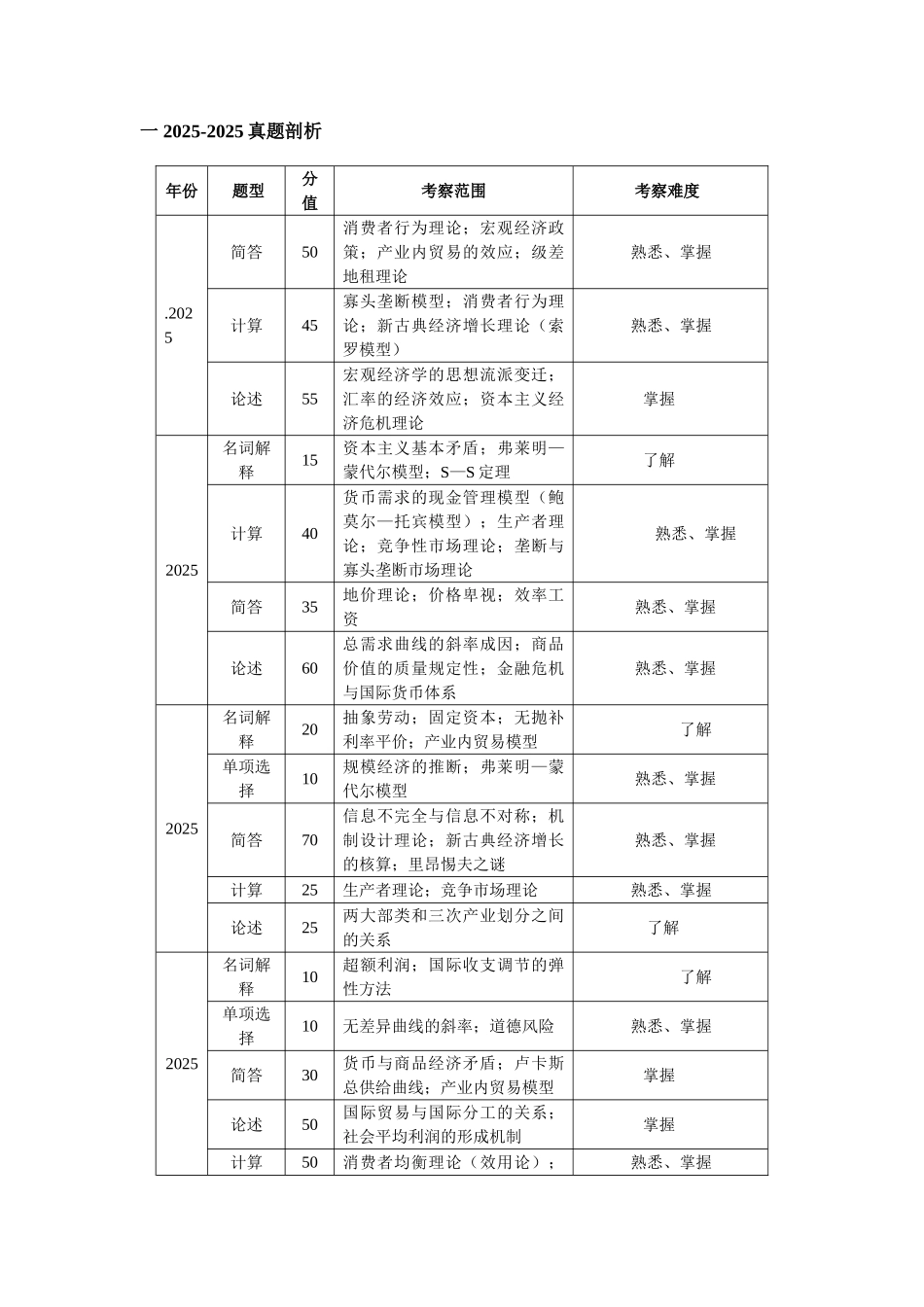 一 2025-2025 真题剖析

| 年份 | 题型 | 分值 | 考察范围 | 考察难度 |
|---|---|---|---|---|
| .2025 | 简答 | 50 | 消费者行为理论；宏观经济政策；产业内贸易的效应；级差地租理论 | 熟悉、掌握 |
| | 计算 | 45 | 寡头垄断模型；消费者行为理论；新古典经济增长理论（索罗模型） | 熟悉、掌握 |
| | 论述 | 55 | 宏观经济学的思想流派变迁；汇率的经济效应；资本主义经济危机理论 | 掌握 |
| 2025 | 名词解释 | 15 | 资本主义基本矛盾；弗莱明—蒙代尔模型；S—S 定理 | 了解 |
| | 计算 | 40 | 货币需求的现金管理模型（鲍莫尔—托宾模型）；生产者理论；竞争性市场理论；垄断与寡头垄断市场理论 | 熟悉、掌握 |
| | 简答 | 35 | 地价理论；价格卑视；效率工资 | 熟悉、掌握 |
| | 论述 | 60 | 总需求曲线的斜率成因；商品价值的质量规定性；金融危机与国际货币体系 | 熟悉、掌握 |
| 2025 | 名词解释 | 20 | 抽象劳动；固定资本；无抛补利率平价；产业内贸易模型 | 了解 |
| | 单项选择 | 10 | 规模经济的推断；弗莱明—蒙代尔模型 | 熟悉、掌握 |
| | 简答 | 70 | 信息不完全与信息不对称；机制设计理论；新古典经济增长的核算；里昂惕夫之谜 | 熟悉、掌握 |
| | 计算 | 25 | 生产者理论；竞争市场理论 | 熟悉、掌握 |
| | 论述 | 25 | 两大部类和三次产业划分之间的关系 | 了解 |
| 2025 | 名词解释 | 10 | 超额利润；国际收支调节的弹性方法 | 了解 |
| | 单项选择 | 10 | 无差异曲线的斜率；道德风险 | 熟悉、掌握 |
| | 简答 | 30 | 货币与商品经济矛盾；卢卡斯总供给曲线；产业内贸易模型 | 掌握 |
| | 论述 | 50 | 国际贸易与国际分工的关系；社会平均利润的形成机制 | 掌握 |
| | 计算 | 50 | 消费者均衡理论（效用论）； | 熟悉、掌握 |